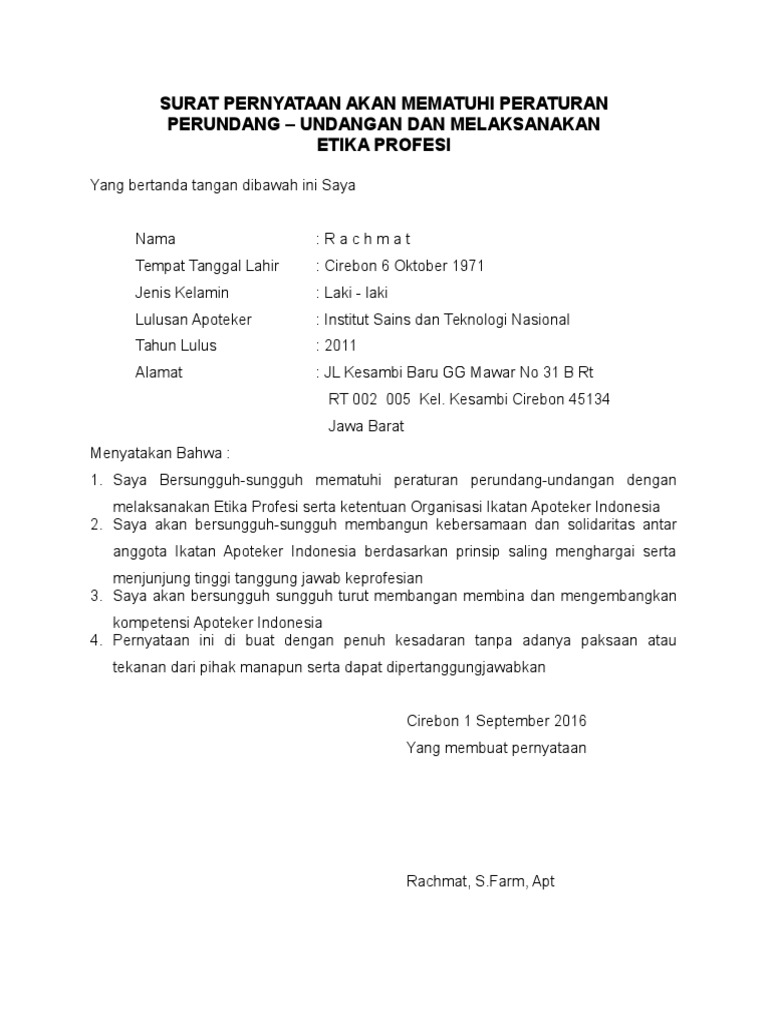 SURAT PERNYATAAN AKAN MEMATUHI PERATURAN PERUNDANG – UNDANGAN DAN MELAKSANAKAN ETIKA PROFESI

Yang bertanda tangan dibawah ini Saya

Nama : R a c h m a t
Tempat Tanggal Lahir : Cirebon 6 Oktober 1971
Jenis Kelamin : Laki - laki
Lulusan Apoteker : Institut Sains dan Teknologi Nasional
Tahun Lulus : 2011
Alamat : JL Kesambi Baru GG Mawar No 31 B Rt RT 002 005 Kel. Kesambi Cirebon 45134 Jawa Barat

Menyatakan Bahwa :

1. Saya Bersungguh-sungguh mematuhi peraturan perundang-undangan dengan melaksanakan Etika Profesi serta ketentuan Organisasi Ikatan Apoteker Indonesia
2. Saya akan bersungguh-sungguh membangun kebersamaan dan solidaritas antar anggota Ikatan Apoteker Indonesia berdasarkan prinsip saling menghargai serta menjunjung tinggi tanggung jawab keprofesian
3. Saya akan bersungguh sungguh turut membangan membina dan mengembangkan kompetensi Apoteker Indonesia
4. Pernyataan ini di buat dengan penuh kesadaran tanpa adanya paksaan atau tekanan dari pihak manapun serta dapat dipertanggungjawabkan

Cirebon 1 September 2016
Yang membuat pernyataan

Rachmat, S.Farm, Apt